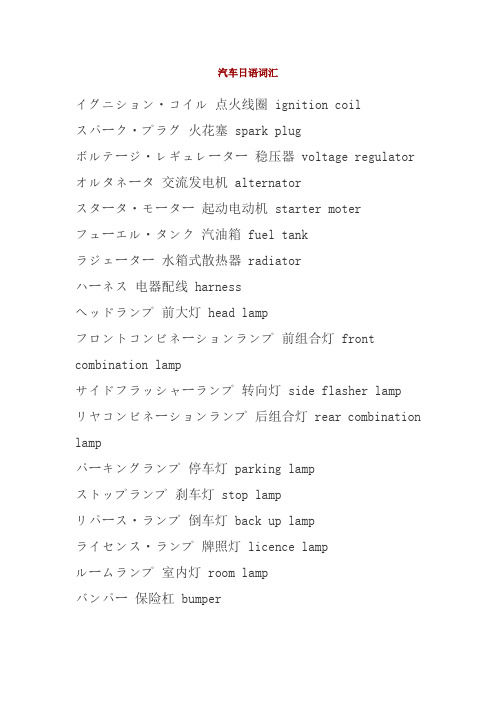 汽车日语词汇

イグニション・コイル 点火线圈 ignition coil

スパーク・プラグ 火花塞 spark plug

ボルテージ・レギュレーター 稳压器 voltage regulator

オルタネータ 交流发电机 alternator

スタータ・モーター 起动电动机 starter moter

フューエル・タンク 汽油箱 fuel tank

ラジェーター 水箱式散热器 radiator

ハーネス 电器配线 harness

ヘッドランプ 前大灯 head lamp

フロントコンビネーションランプ 前组合灯 front combination lamp

サイドフラッシャーランプ 转向灯 side flasher lamp

リヤコンビネーションランプ 后组合灯 rear combination lamp

パーキングランプ 停车灯 parking lamp

ストップランプ 刹车灯 stop lamp

リバース・ランプ 倒车灯 back up lamp

ライセンス・ランプ 牌照灯 licence lamp

ルームランプ 室内灯 room lamp

バンパー 保险杠 bumper